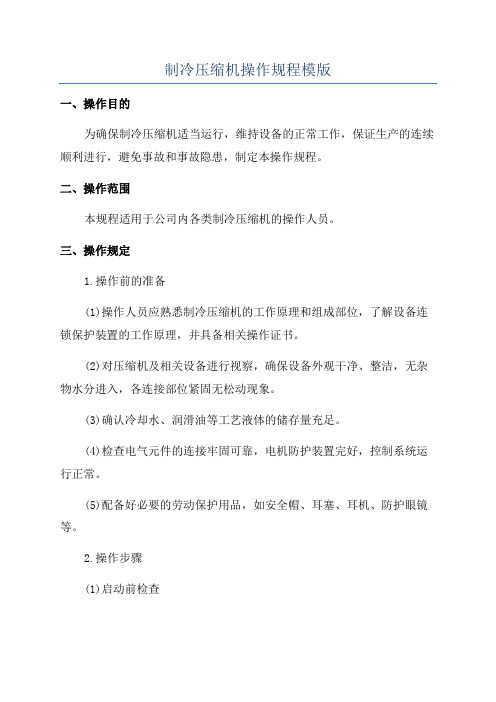 制冷压缩机操作规程模版

一、操作目的

为确保制冷压缩机适当运行，维持设备的正常工作，保证生产的连续顺利进行，避免事故和事故隐患，制定本操作规程。

二、操作范围

本规程适用于公司内各类制冷压缩机的操作人员。

三、操作规定

1.操作前的准备

(1)操作人员应熟悉制冷压缩机的工作原理和组成部位，了解设备连锁保护装置的工作原理，并具备相关操作证书。

(2)对压缩机及相关设备进行视察，确保设备外观干净、整洁，无杂物水分进入，各连接部位紧固无松动现象。

(3)确认冷却水、润滑油等工艺液体的储存量充足。

(4)检查电气元件的连接牢固可靠，电机防护装置完好，控制系统运行正常。

(5)配备好必要的劳动保护用品，如安全帽、耳塞、耳机、防护眼镜等。

2.操作步骤

(1)启动前检查